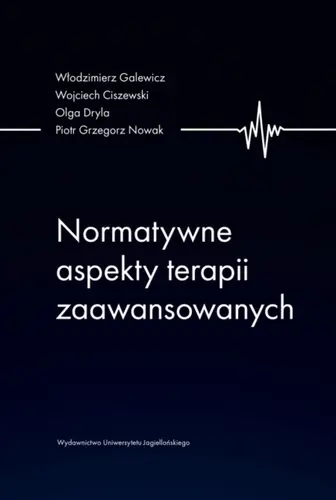 Włodzimierz Galewicz
Wojciech Ciszewski
Olga Dryla
Piotr Grzegorz Nowak

Normatywne aspekty terapii zaawansowanych

Wydawnictwo Uniwersytetu Jagiellońskiego